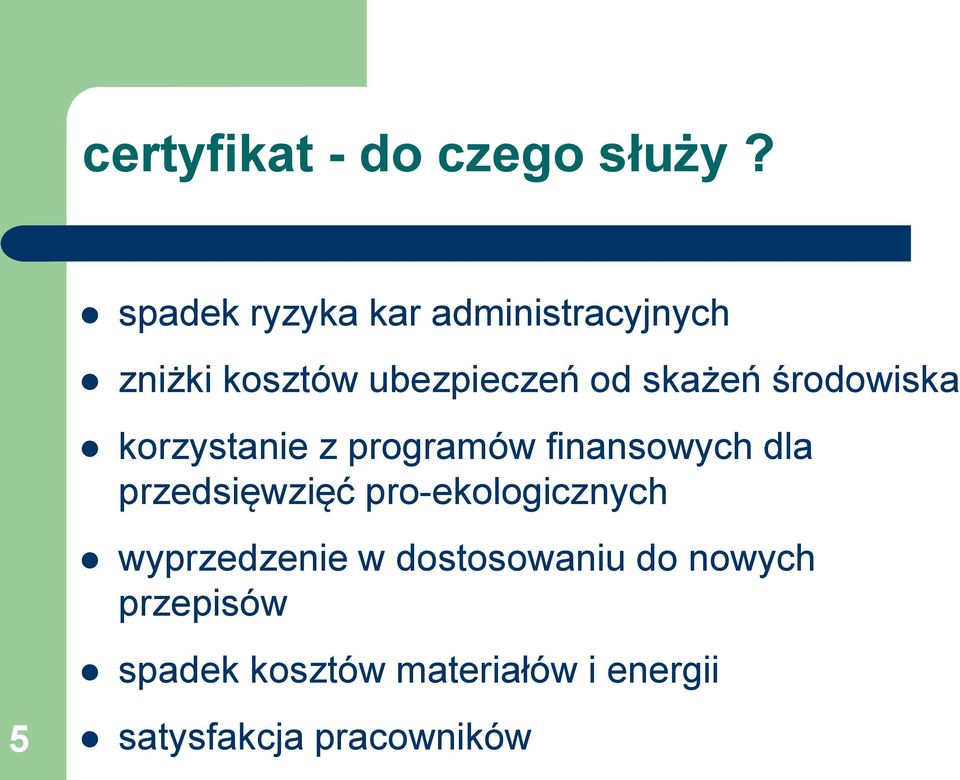 certyfikat - do czego służy ?

- spadek ryzyka kar administracyjnych
- zniżki kosztów ubezpieczeń od skażeń środowiska
- korzystanie z programów finansowych dla przedsięwzięć pro-ekologicznych
- wyprzedzenie w dostosowaniu do nowych przepisów
- spadek kosztów materiałów i energii
- satysfakcja pracowników

5